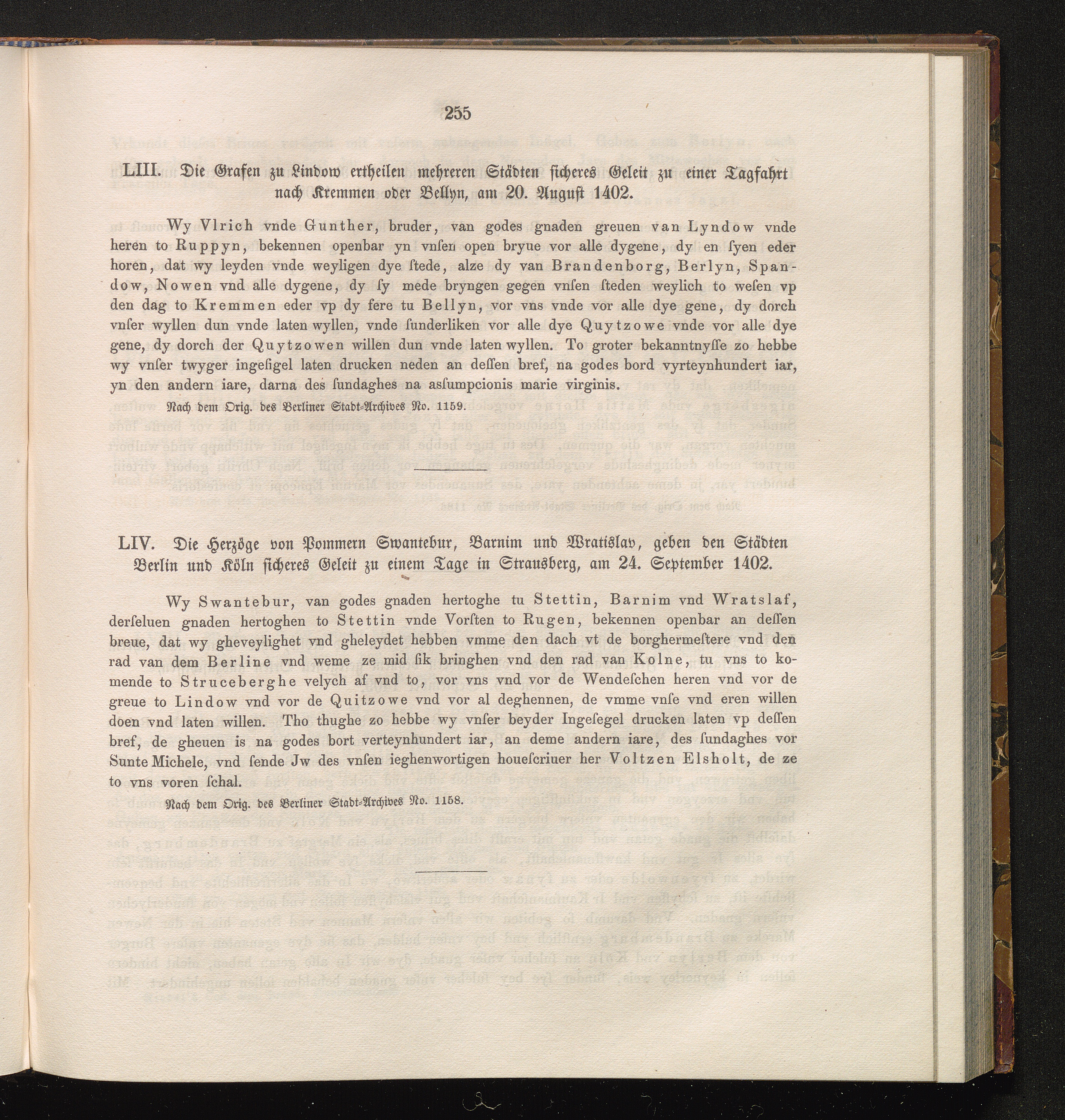 255

LIII. Die Grafen zu Lindow ertheilen mehreren Städten sicheres Geleit zu einer Tagfahrt nach Kremmen oder Bellyn, am 20. August 1402.

Wy Vlrich vnde Gunther, bruder, van godes gnaden greuen van Lyndow vnde heren to Ruppyn, bekennen openbar yn vnſen open bryue vor alle dygene, dy en ſyen eder horen, dat wy leyden vnde weyligen dye ſtede, alze dy van Brandenborg, Berlyn, Spandow, Nowen vnd alle dygene, dy ſy mede bryngen gegen vnſen ſteden weylich to weſen vp den dag to Kremmen eder vp dy fere tu Bellyn, vor vns vnde vor alle dye gene, dy dorch vnſer wyllen dun vnde laten wyllen, vnde ſunderliken vor alle dye Quytzowe vnde vor alle dye gene, dy dorch der Quytzowen willen dun vnde laten wyllen. To groter bekanntnyſſe zo hebbe wy vnſer twyger ingeſigel laten drucken neden an deſſen bref, na godes bord vyrteynhundert iar, yn den andern iare, darna des ſundaghes na aſſumpcionis marie virginis.

Nach dem Orig. des Berliner Stadt-Archives No. 1159.

LIV. Die Herzöge von Pommern Swantebur, Barnim und Wratislav, geben den Städten Berlin und Köln sicheres Geleit zu einem Tage in Strausberg, am 24. September 1402.

Wy Swantebur, van godes gnaden hertoghe tu Stettin, Barnim vnd Wratslaf, derſeluen gnaden hertoghen to Stettin vnde Vorſten to Rugen, bekennen openbar an deſſen breue, dat wy gheveylighet vnd gheleydet hebben vmme den dach vt de borghermeſtere vnd den rad van dem Berline vnd weme ze mid ſik bringhen vnd den rad van Kolne, tu vns to komende to Struceberghe velych af vnd to, vor vns vnd vor de Wendeſchen heren vnd vor de greue to Lindow vnd vor de Quitzowe vnd vor al deghennen, de vmme vnſe vnd eren willen doen vnd laten willen. Tho thughe zo hebbe wy vnſer beyder Ingeſegel drucken laten vp deſſen bref, de gheuen is na godes bort verteynhundert iar, an deme andern iare, des ſundaghes vor Sunte Michele, vnd ſende Jw des vnſen ieghenwortigen houeſcriuer her Voltzen Elsholt, de ze to vns voren ſchal.

Nach dem Orig. des Berliner Stadt-Archives No. 1158.